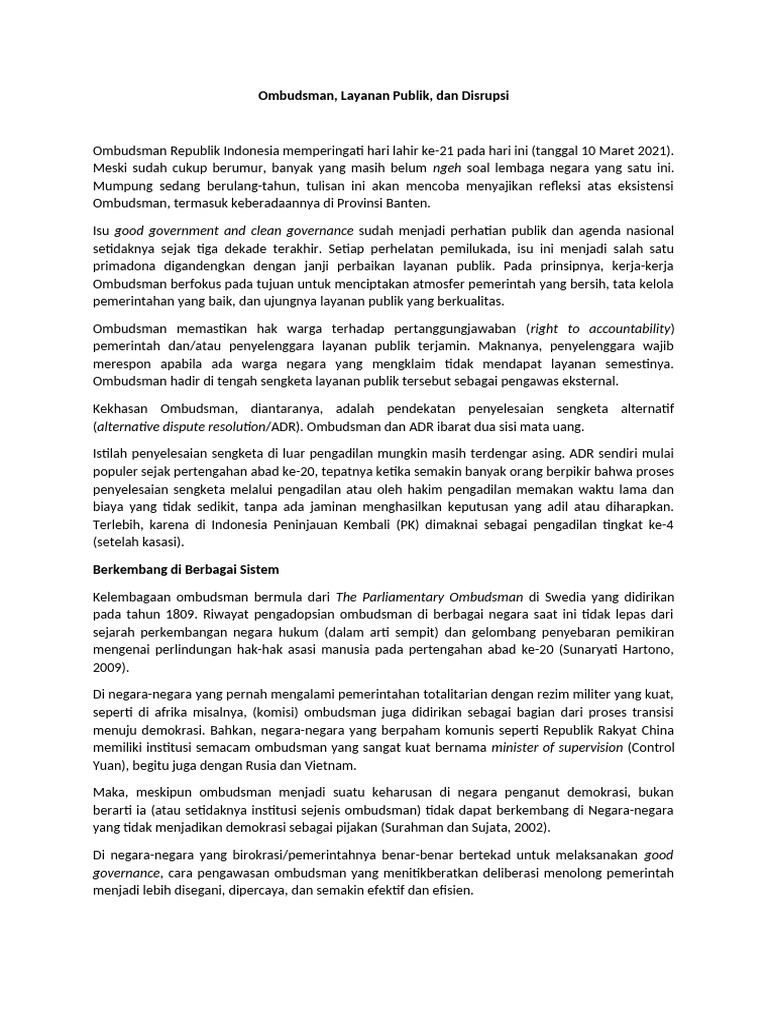 Ombudsman, Layanan Publik, dan Disrupsi

Ombudsman Republik Indonesia memperingati hari lahir ke-21 pada hari ini (tanggal 10 Maret 2021). Meski sudah cukup berumur, banyak yang masih belum ngeh soal lembaga negara yang satu ini. Mumpung sedang berulang-tahun, tulisan ini akan mencoba menyajikan refleksi atas eksistensi Ombudsman, termasuk keberadaannya di Provinsi Banten.

Isu good government and clean governance sudah menjadi perhatian publik dan agenda nasional setidaknya sejak tiga dekade terakhir. Setiap perhelatan pemilukada, isu ini menjadi salah satu primadona digandengkan dengan janji perbaikan layanan publik. Pada prinsipnya, kerja-kerja Ombudsman berfokus pada tujuan untuk menciptakan atmosfer pemerintah yang bersih, tata kelola pemerintahan yang baik, dan ujungnya layanan publik yang berkualitas.

Ombudsman memastikan hak warga terhadap pertanggungjawaban (right to accountability) pemerintah dan/atau penyelenggara layanan publik terjamin. Maknanya, penyelenggara wajib merespon apabila ada warga negara yang mengklaim tidak mendapat layanan semestinya. Ombudsman hadir di tengah sengketa layanan publik tersebut sebagai pengawas eksternal.

Kekhasan Ombudsman, diantaranya, adalah pendekatan penyelesaian sengketa alternatif (alternative dispute resolution/ADR). Ombudsman dan ADR ibarat dua sisi mata uang.

Istilah penyelesaian sengketa di luar pengadilan mungkin masih terdengar asing. ADR sendiri mulai populer sejak pertengahan abad ke-20, tepatnya ketika semakin banyak orang berpikir bahwa proses penyelesaian sengketa melalui pengadilan atau oleh hakim pengadilan memakan waktu lama dan biaya yang tidak sedikit, tanpa ada jaminan menghasilkan keputusan yang adil atau diharapkan. Terlebih, karena di Indonesia Peninjauan Kembali (PK) dimaknai sebagai pengadilan tingkat ke-4 (setelah kasasi).

Berkembang di Berbagai Sistem

Kelembagaan ombudsman bermula dari The Parliamentary Ombudsman di Swedia yang didirikan pada tahun 1809. Riwayat pengadopsian ombudsman di berbagai negara saat ini tidak lepas dari sejarah perkembangan negara hukum (dalam arti sempit) dan gelombang penyebaran pemikiran mengenai perlindungan hak-hak asasi manusia pada pertengahan abad ke-20 (Sunaryati Hartono, 2009).

Di negara-negara yang pernah mengalami pemerintahan totalitarian dengan rezim militer yang kuat, seperti di afrika misalnya, (komisi) ombudsman juga didirikan sebagai bagian dari proses transisi menuju demokrasi. Bahkan, negara-negara yang berpaham komunis seperti Republik Rakyat China memiliki institusi semacam ombudsman yang sangat kuat bernama minister of supervision (Control Yuan), begitu juga dengan Rusia dan Vietnam.

Maka, meskipun ombudsman menjadi suatu keharusan di negara penganut demokrasi, bukan berarti ia (atau setidaknya institusi sejenis ombudsman) tidak dapat berkembang di Negara-negara yang tidak menjadikan demokrasi sebagai pijakan (Surahman dan Sujata, 2002).

Di negara-negara yang birokrasi/pemerintahnya benar-benar bertekad untuk melaksanakan good governance, cara pengawasan ombudsman yang menitikberatkan deliberasi menolong pemerintah menjadi lebih disegani, dipercaya, dan semakin efektif dan efisien.